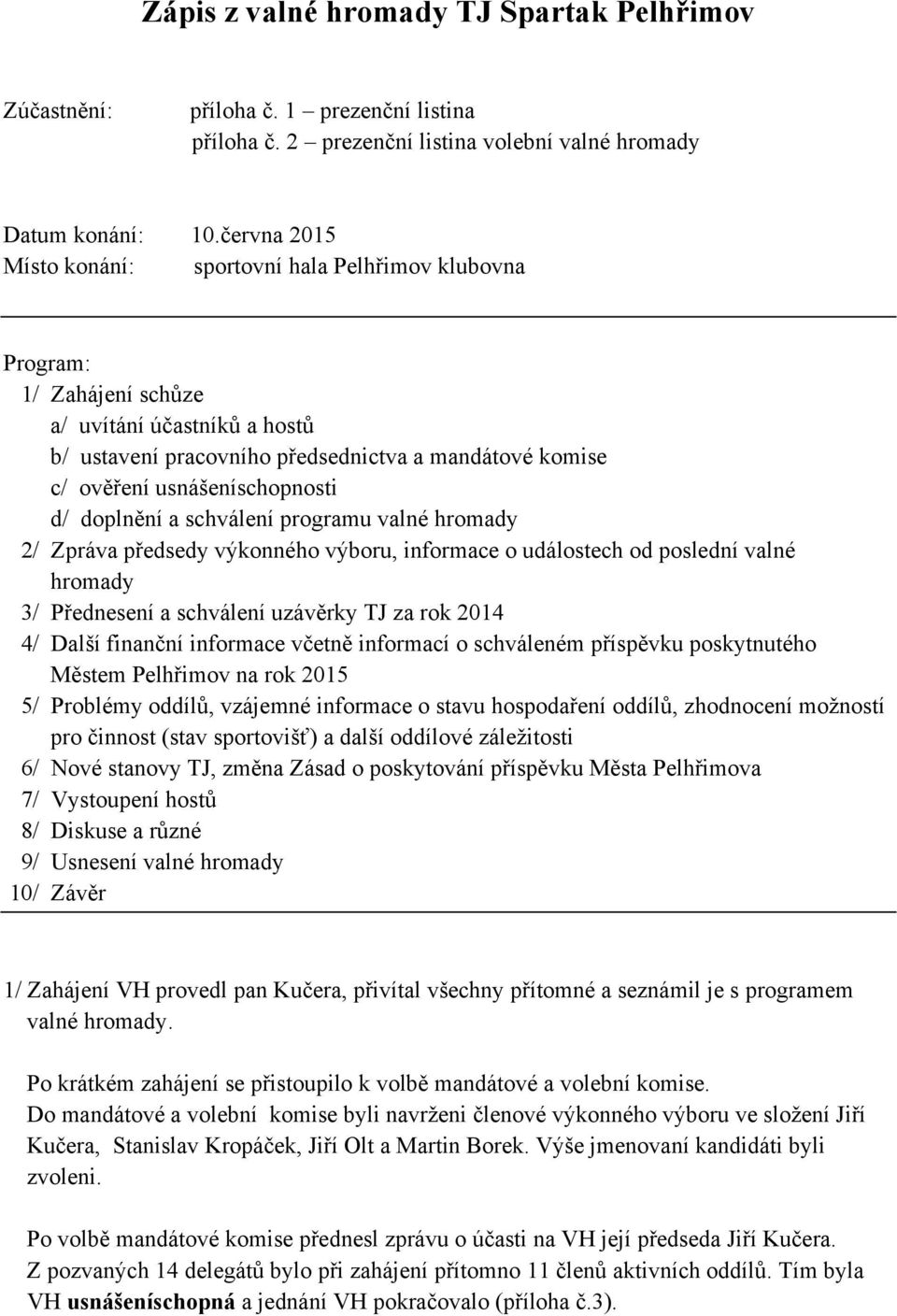 Zápis z valné hromady TJ Spartak Pelhřimov

Zúčastnění: příloha č. 1 – prezenční listina
příloha č. 2 – prezenční listina volební valné hromady

Datum konání: 10.června 2015
Místo konání: sportovní hala Pelhřimov klubovna

Program:
1/ Zahájení schůze
a/ uvítání účastníků a hostů
b/ ustavení pracovního předsednictva a mandátové komise
c/ ověření usnášeníschopnosti
d/ doplnění a schválení programu valné hromady
2/ Zpráva předsedy výkonného výboru, informace o událostech od poslední valné hromady
3/ Přednesení a schválení uzávěrky TJ za rok 2014
4/ Další finanční informace včetně informací o schváleném příspěvku poskytnutého Městem Pelhřimov na rok 2015
5/ Problémy oddílů, vzájemné informace o stavu hospodaření oddílů, zhodnocení možností pro činnost (stav sportovišť) a další oddílové záležitosti
6/ Nové stanovy TJ, změna Zásad o poskytování příspěvku Města Pelhřimova
7/ Vystoupení hostů
8/ Diskuse a různé
9/ Usnesení valné hromady
10/ Závěr

1/ Zahájení VH provedl pan Kučera, přivítal všechny přítomné a seznámil je s programem valné hromady.

Po krátkém zahájení se přistoupilo k volbě mandátové a volební komise.
Do mandátové a volební komise byli navrženi členové výkonného výboru ve složení Jiří Kučera, Stanislav Kropáček, Jiří Olt a Martin Borek. Výše jmenovaní kandidáti byli zvoleni.

Po volbě mandátové komise přednesl zprávu o účasti na VH její předseda Jiří Kučera.
Z pozvaných 14 delegátů bylo při zahájení přítomno 11 členů aktivních oddílů. Tím byla VH usnášeníschopná a jednání VH pokračovalo (příloha č.3).